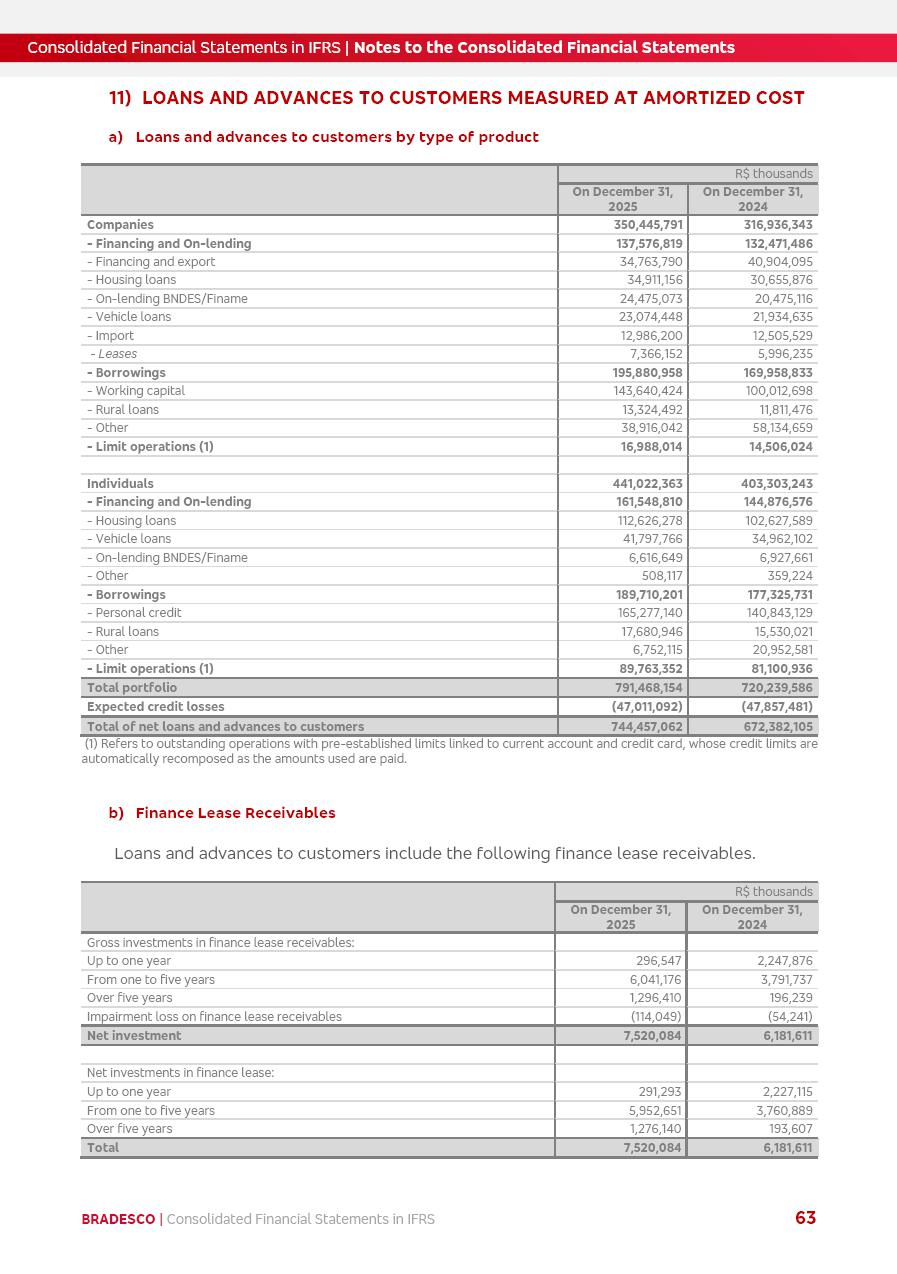 Consolidated Financial Statements in IFRS | Notes to the Consolidated Financial Statements

11) LOANS AND ADVANCES TO CUSTOMERS MEASURED AT AMORTIZED COST

a) Loans and advances to customers by type of product

| | R$ thousands | |
|---|---|---|
| | On December 31, 2025 | On December 31, 2024 |
| Companies | 350,445,791 | 316,936,343 |
| - Financing and On-lending | 137,576,819 | 132,471,486 |
| - Financing and export | 34,763,790 | 40,904,095 |
| - Housing loans | 34,911,156 | 30,655,876 |
| - On-lending BNDES/Finame | 24,475,073 | 20,475,116 |
| - Vehicle loans | 23,074,448 | 21,934,635 |
| - Import | 12,986,200 | 12,505,529 |
| - Leases | 7,366,152 | 5,996,235 |
| - Borrowings | 195,880,958 | 169,958,833 |
| - Working capital | 143,640,424 | 100,012,698 |
| - Rural loans | 13,324,492 | 11,811,476 |
| - Other | 38,916,042 | 58,134,659 |
| - Limit operations (1) | 16,988,014 | 14,506,024 |
| | | |
| Individuals | 441,022,363 | 403,303,243 |
| - Financing and On-lending | 161,548,810 | 144,876,576 |
| - Housing loans | 112,626,278 | 102,627,589 |
| - Vehicle loans | 41,797,766 | 34,962,102 |
| - On-lending BNDES/Finame | 6,616,649 | 6,927,661 |
| - Other | 508,117 | 359,224 |
| - Borrowings | 189,710,201 | 177,325,731 |
| - Personal credit | 165,277,140 | 140,843,129 |
| - Rural loans | 17,680,946 | 15,530,021 |
| - Other | 6,752,115 | 20,952,581 |
| - Limit operations (1) | 89,763,352 | 81,100,936 |
| Total portfolio | 791,468,154 | 720,239,586 |
| Expected credit losses | (47,011,092) | (47,857,481) |
| Total of net loans and advances to customers | 744,457,062 | 672,382,105 |

(1) Refers to outstanding operations with pre-established limits linked to current account and credit card, whose credit limits are automatically recomposed as the amounts used are paid.

b) Finance Lease Receivables

Loans and advances to customers include the following finance lease receivables.

| | R$ thousands | |
|---|---|---|
| | On December 31, 2025 | On December 31, 2024 |
| Gross investments in finance lease receivables: | | |
| Up to one year | 296,547 | 2,247,876 |
| From one to five years | 6,041,176 | 3,791,737 |
| Over five years | 1,296,410 | 196,239 |
| Impairment loss on finance lease receivables | (114,049) | (54,241) |
| Net investment | 7,520,084 | 6,181,611 |
| | | |
| Net investments in finance lease: | | |
| Up to one year | 291,293 | 2,227,115 |
| From one to five years | 5,952,651 | 3,760,889 |
| Over five years | 1,276,140 | 193,607 |
| Total | 7,520,084 | 6,181,611 |

BRADESCO | Consolidated Financial Statements in IFRS 63